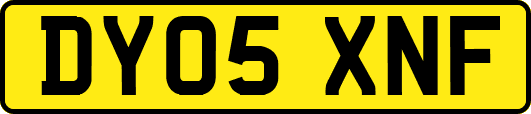 DY05 XNF